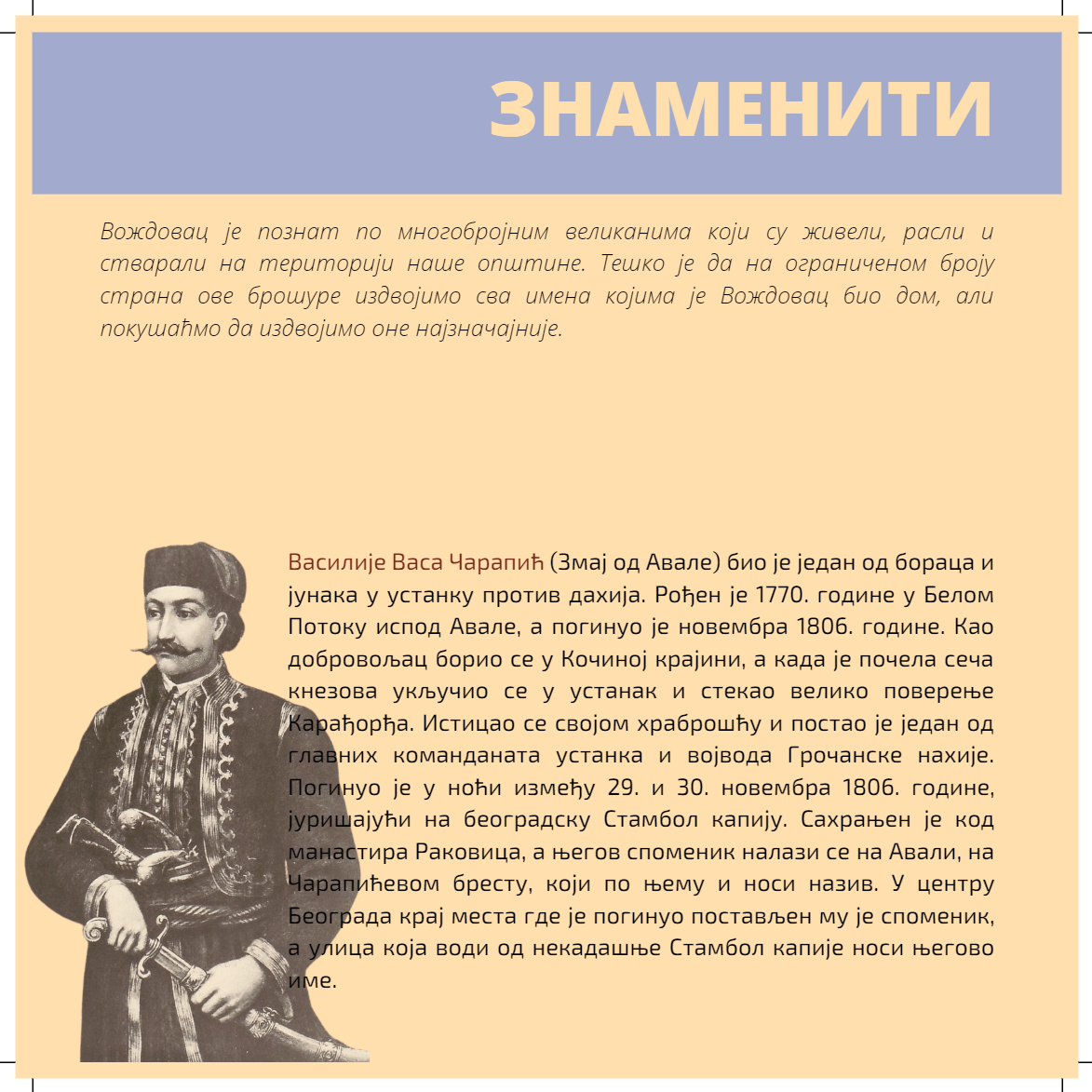 ЗНАМЕНИТИ

Вождовац је познат по многобројним великанима који су живели, расли и стварали на територији наше општине. Тешко је да на ограниченом броју страна ове брошуре издвојимо сва имена којима је Вождовац био дом, али покушаћмо да издвојимо оне најзначајније.

Василије Васа Чарапић (Змај од Авале) био је један од бораца и јунака у устанку против дахија. Рођен је 1770. године у Белом Потоку испод Авале, а погинуо је новембра 1806. године. Као добровољац борио се у Кочиној крајини, а када је почела сеча кнезова укључио се у устанак и стекао велико поверење Карађорђа. Истицао се својом храброшћу и постао је један од главних команданата устанка и војвода Грочанске нахије. Погинуо је у ноћи између 29. и 30. новембра 1806. године, јуришајући на београдску Стамбол капију. Сахрањен је код манастира Раковица, а његов споменик налази се на Авали, на Чарапићевом бресту, који по њему и носи назив. У центру Београда крај места где је погинуо постављен му је споменик, а улица која води од некадашње Стамбол капије носи његово име.